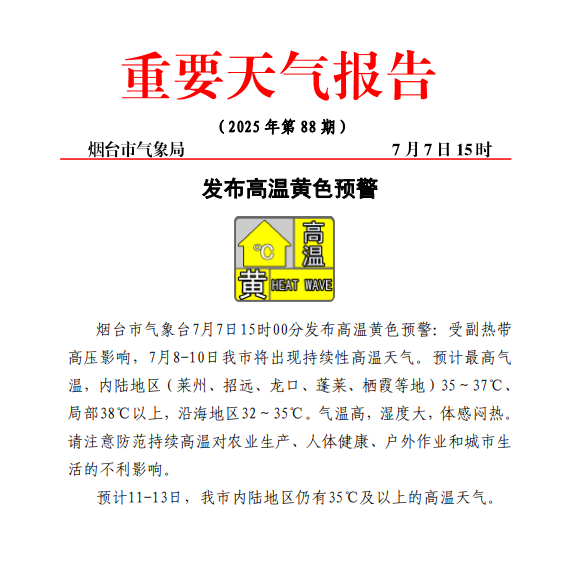 重要天气报告

（2025 年第 88 期）

烟台市气象局　　　　7 月 7 日 15 时

发布高温黄色预警

°C
高温
黄 HEAT WAVE

烟台市气象台7月7日15时00分发布高温黄色预警：受副热带高压影响，7月8-10日我市将出现持续性高温天气。预计最高气温，内陆地区（莱州、招远、龙口、蓬莱、栖霞等地）35～37℃、局部38℃以上，沿海地区32～35℃。气温高，湿度大，体感闷热。请注意防范持续高温对农业生产、人体健康、户外作业和城市生活的不利影响。

预计11-13日，我市内陆地区仍有35℃及以上的高温天气。